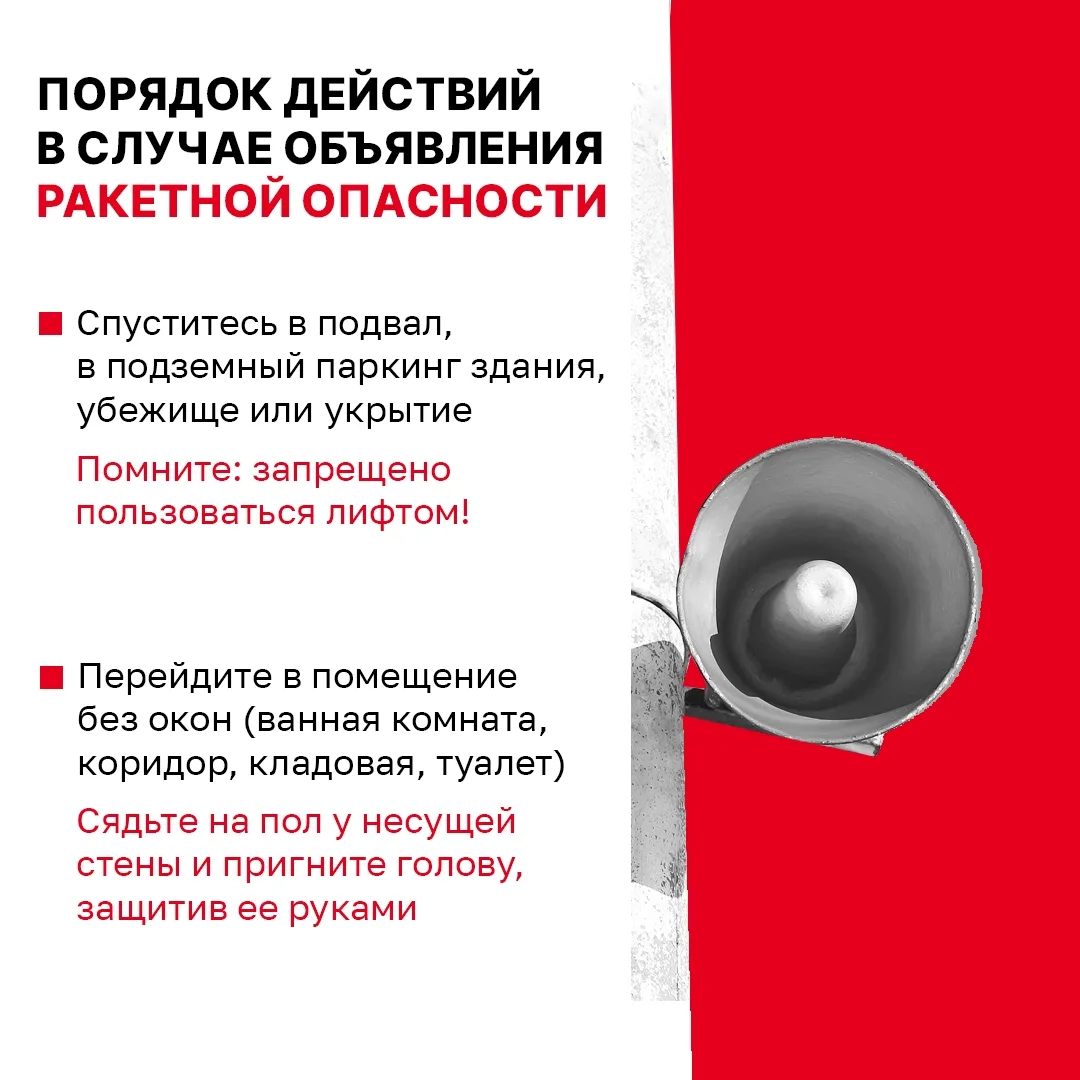 ПОРЯДОК ДЕЙСТВИЙ В СЛУЧАЕ ОБЪЯВЛЕНИЯ РАКЕТНОЙ ОПАСНОСТИ

Спуститесь в подвал, в подземный паркинг здания, убежище или укрытие

Помните: запрещено пользоваться лифтом!

Перейдите в помещение без окон (ванная комната, коридор, кладовая, туалет)

Сядьте на пол у несущей стены и пригните голову, защитив ее руками